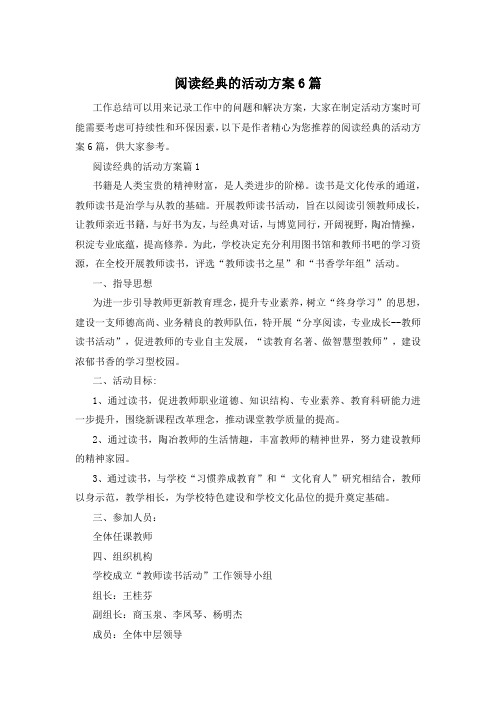 阅读经典的活动方案6篇

工作总结可以用来记录工作中的问题和解决方案，大家在制定活动方案时可能需要考虑可持续性和环保因素，以下是作者精心为您推荐的阅读经典的活动方案6篇，供大家参考。

阅读经典的活动方案篇1

书籍是人类宝贵的精神财富，是人类进步的阶梯。读书是文化传承的通道，教师读书是治学与从教的基础。开展教师读书活动，旨在以阅读引领教师成长，让教师亲近书籍，与好书为友，与经典对话，与博览同行，开阔视野，陶冶情操，积淀专业底蕴，提高修养。为此，学校决定充分利用图书馆和教师书吧的学习资源，在全校开展教师读书，评选“教师读书之星”和“书香学年组”活动。

一、指导思想

为进一步引导教师更新教育理念，提升专业素养，树立“终身学习”的思想，建设一支师德高尚、业务精良的教师队伍，特开展“分享阅读，专业成长--教师读书活动”，促进教师的专业自主发展，“读教育名著、做智慧型教师”，建设浓郁书香的学习型校园。

二、活动目标：

1、通过读书，促进教师职业道德、知识结构、专业素养、教育科研能力进一步提升，围绕新课程改革理念，推动课堂教学质量的提高。

2、通过读书，陶冶教师的生活情趣，丰富教师的精神世界，努力建设教师的精神家园。

3、通过读书，与学校“习惯养成教育”和“ 文化育人”研究相结合，教师以身示范，教学相长，为学校特色建设和学校文化品位的提升奠定基础。

三、参加人员：

全体任课教师

四、组织机构

学校成立“教师读书活动”工作领导小组

组长：王桂芬

副组长：商玉泉、李凤琴、杨明杰

成员：全体中层领导